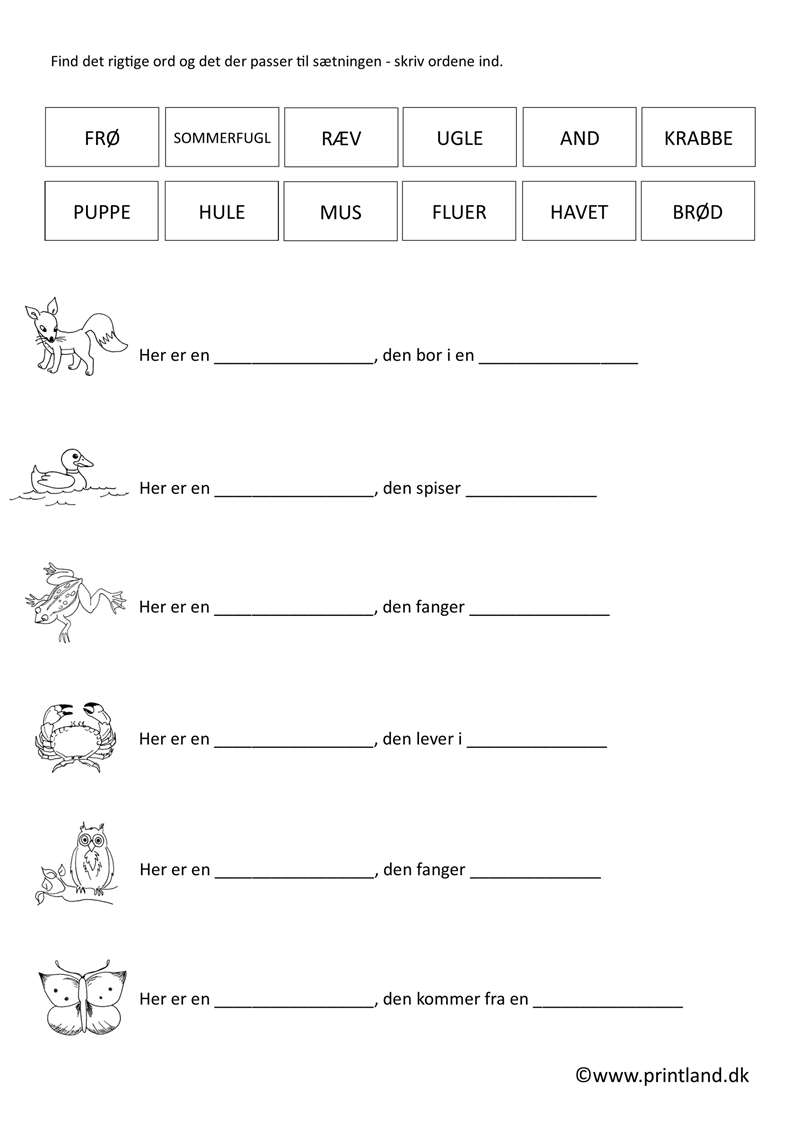 Find det rigtige ord og det der passer til sætningen - skriv ordene ind.

| FRØ | SOMMERFUGL | RÆV | UGLE | AND | KRABBE |
|---|---|---|---|---|---|
| PUPPE | HULE | MUS | FLUER | HAVET | BRØD |

Her er en _________________, den bor i en _________________

Her er en _________________, den spiser ______________

Her er en _________________, den fanger _______________

Her er en _________________, den lever i _______________

Her er en _________________, den fanger ______________

Her er en _________________, den kommer fra en ________________

©www.printland.dk